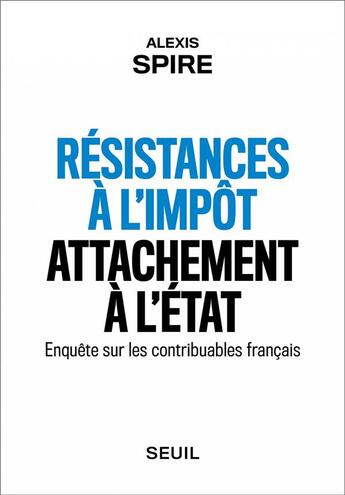 ALEXIS
SPIRE

RÉSISTANCES
À L'IMPÔT
ATTACHEMENT
À L'ÉTAT

Enquête sur les contribuables français

SEUIL